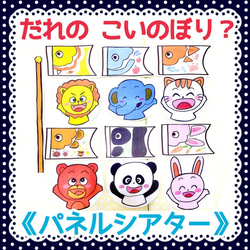 だれの　こいのぼり？

《パネルシアター》